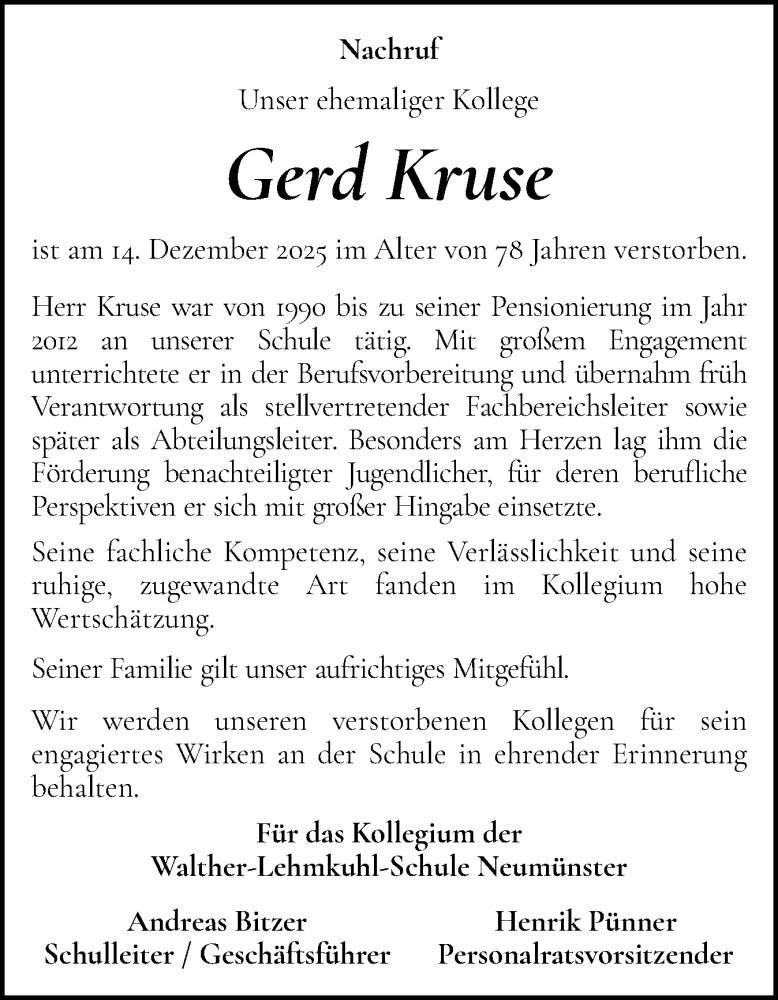 Nachruf

Unser ehemaliger Kollege

Gerd Kruse

ist am 14. Dezember 2025 im Alter von 78 Jahren verstorben.

Herr Kruse war von 1990 bis zu seiner Pensionierung im Jahr 2012 an unserer Schule tätig. Mit großem Engagement unterrichtete er in der Berufsvorbereitung und übernahm früh Verantwortung als stellvertretender Fachbereichsleiter sowie später als Abteilungsleiter. Besonders am Herzen lag ihm die Förderung benachteiligter Jugendlicher, für deren berufliche Perspektiven er sich mit großer Hingabe einsetzte.

Seine fachliche Kompetenz, seine Verlässlichkeit und seine ruhige, zugewandte Art fanden im Kollegium hohe Wertschätzung.

Seiner Familie gilt unser aufrichtiges Mitgefühl.

Wir werden unseren verstorbenen Kollegen für sein engagiertes Wirken an der Schule in ehrender Erinnerung behalten.

Für das Kollegium der
Walther-Lehmkuhl-Schule Neumünster

Andreas Bitzer
Schulleiter / Geschäftsführer

Henrik Pünner
Personalratsvorsitzender